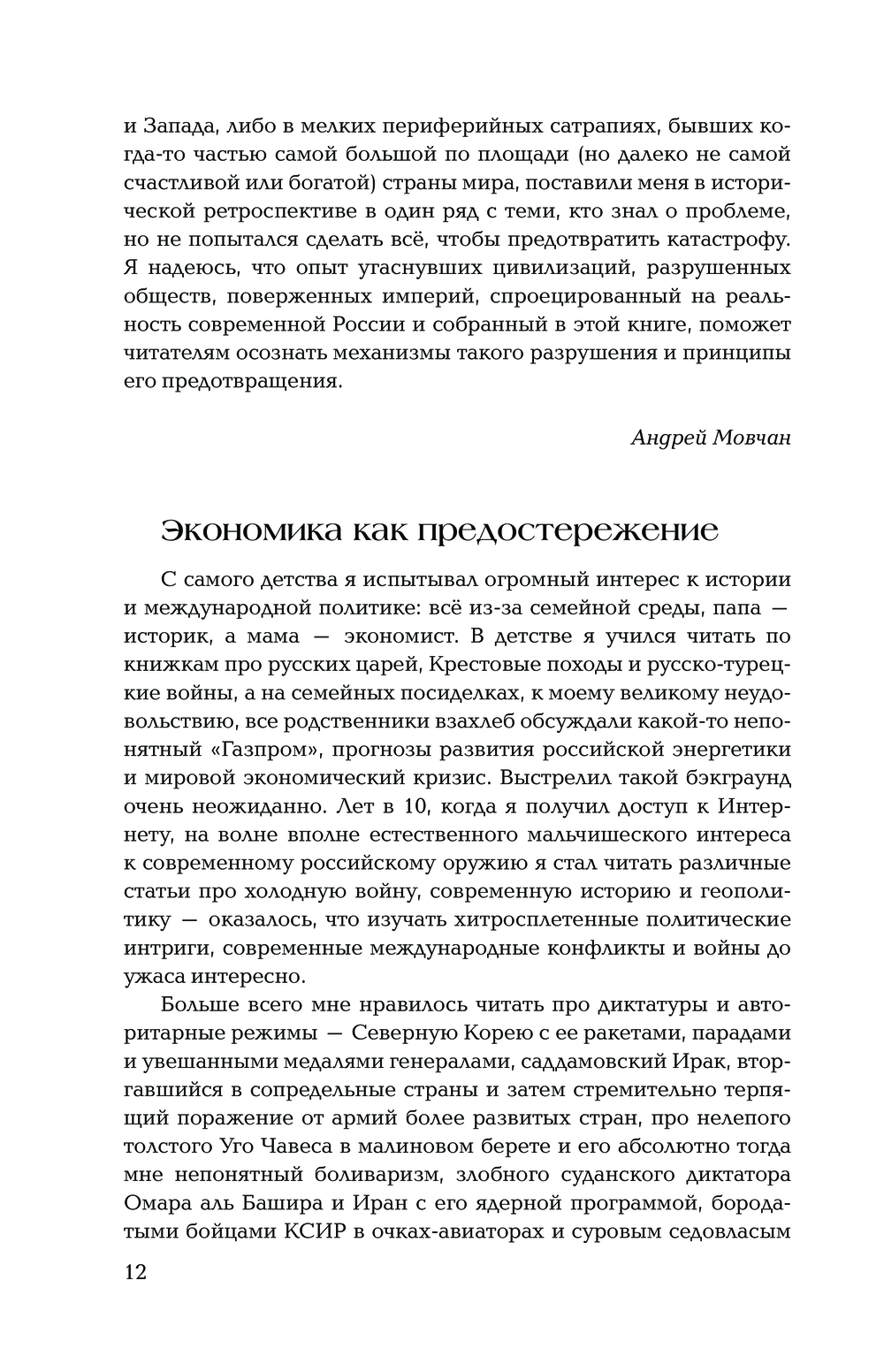 и Запада, либо в мелких периферийных сатрапиях, бывших когда-то частью самой большой по площади (но далеко не самой счастливой или богатой) страны мира, поставили меня в исторической ретроспективе в один ряд с теми, кто знал о проблеме, но не попытался сделать всё, чтобы предотвратить катастрофу. Я надеюсь, что опыт угаснувших цивилизаций, разрушенных обществ, поверженных империй, спроецированный на реальность современной России и собранный в этой книге, поможет читателям осознать механизмы такого разрушения и принципы его предотвращения.

Андрей Мовчан

Экономика как предостережение

С самого детства я испытывал огромный интерес к истории и международной политике: всё из-за семейной среды, папа — историк, а мама — экономист. В детстве я учился читать по книжкам про русских царей, Крестовые походы и русско-турецкие войны, а на семейных посиделках, к моему великому неудовольствию, все родственники взахлеб обсуждали какой-то непонятный «Газпром», прогнозы развития российской энергетики и мировой экономический кризис. Выстрелил такой бэкграунд очень неожиданно. Лет в 10, когда я получил доступ к Интернету, на волне вполне естественного мальчишеского интереса к современному российскому оружию я стал читать различные статьи про холодную войну, современную историю и геополитику — оказалось, что изучать хитросплетенные политические интриги, современные международные конфликты и войны до ужаса интересно.

Больше всего мне нравилось читать про диктатуры и авторитарные режимы — Северную Корею с ее ракетами, парадами и увешанными медалями генералами, саддамовский Ирак, вторгавшийся в сопредельные страны и затем стремительно терпящий поражение от армий более развитых стран, про нелепого толстого Уго Чавеса в малиновом берете и его абсолютно тогда мне непонятный боливаризм, злобного суданского диктатора Омара аль Башира и Иран с его ядерной программой, бородатыми бойцами КСИР в очках-авиаторах и суровым седовласым

12